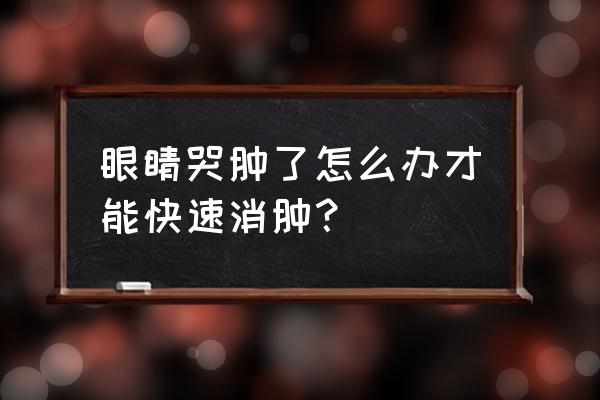 眼睛哭肿了怎么办才能快速消肿?